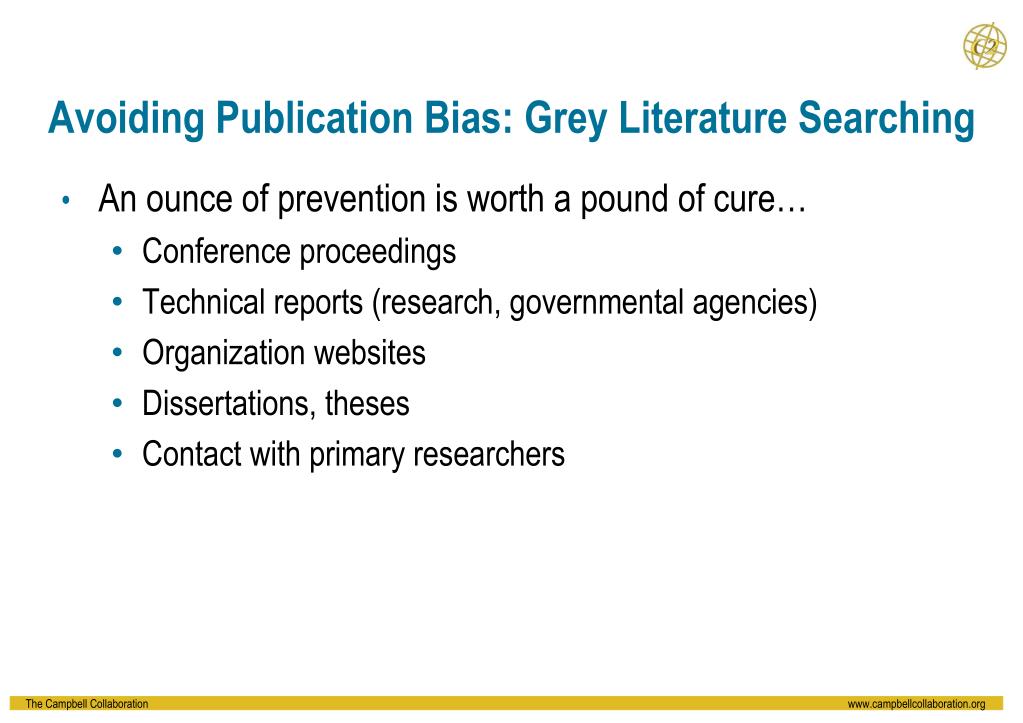 C2

Avoiding Publication Bias: Grey Literature Searching

• An ounce of prevention is worth a pound of cure…
  • Conference proceedings
  • Technical reports (research, governmental agencies)
  • Organization websites
  • Dissertations, theses
  • Contact with primary researchers

The Campbell Collaboration www.campbellcollaboration.org